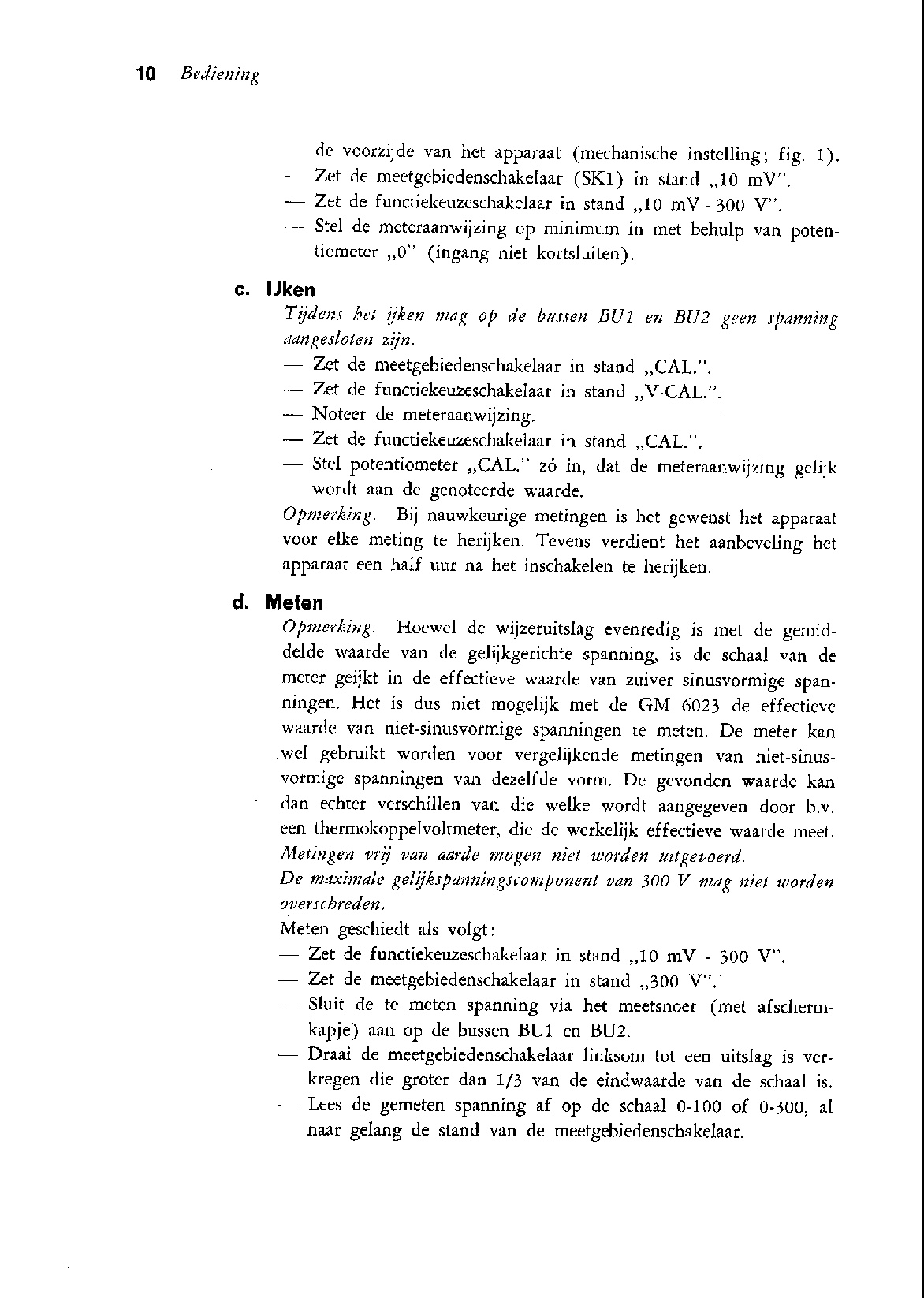 10 Bediening

de voorzijde van het apparaat (mechanische instelling; fig. 1).
- Zet de meetgebiedenschakelaar (SK1) in stand „10 mV".
— Zet de functiekeuzeschakelaar in stand „10 mV - 300 V".
— Stel de meteraanwijzing op minimum in met behulp van potentiometer „0" (ingang niet kortsluiten).

c. IJken

Tijdens het ijken mag op de bussen BU1 en BU2 geen spanning aangesloten zijn.
— Zet de meetgebiedenschakelaar in stand „CAL.".
— Zet de functiekeuzeschakelaar in stand „V-CAL.".
— Noteer de meteraanwijzing.
— Zet de functiekeuzeschakelaar in stand „CAL.".
— Stel potentiometer „CAL." zó in, dat de meteraanwijzing gelijk wordt aan de genoteerde waarde.
Opmerking. Bij nauwkeurige metingen is het gewenst het apparaat voor elke meting te herijken. Tevens verdient het aanbeveling het apparaat een half uur na het inschakelen te herijken.

d. Meten

Opmerking. Hoewel de wijzeruitslag evenredig is met de gemiddelde waarde van de gelijkgerichte spanning, is de schaal van de meter geijkt in de effectieve waarde van zuiver sinusvormige spanningen. Het is dus niet mogelijk met de GM 6023 de effectieve waarde van niet-sinusvormige spanningen te meten. De meter kan wel gebruikt worden voor vergelijkende metingen van niet-sinusvormige spanningen van dezelfde vorm. De gevonden waarde kan dan echter verschillen van die welke wordt aangegeven door b.v. een thermokoppelvoltmeter, die de werkelijk effectieve waarde meet.
Metingen vrij van aarde mogen niet worden uitgevoerd.
De maximale gelijkspanningscomponent van 300 V mag niet worden overschreden.
Meten geschiedt als volgt:
— Zet de functiekeuzeschakelaar in stand „10 mV - 300 V".
— Zet de meetgebiedenschakelaar in stand „300 V".
— Sluit de te meten spanning via het meetsnoer (met afschermkapje) aan op de bussen BU1 en BU2.
— Draai de meetgebiedenschakelaar linksom tot een uitslag is verkregen die groter dan 1/3 van de eindwaarde van de schaal is.
— Lees de gemeten spanning af op de schaal 0-100 of 0-300, al naar gelang de stand van de meetgebiedenschakelaar.